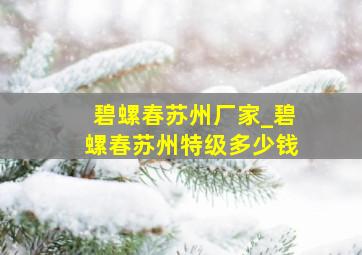 碧螺春苏州厂家_碧螺春苏州特级多少钱